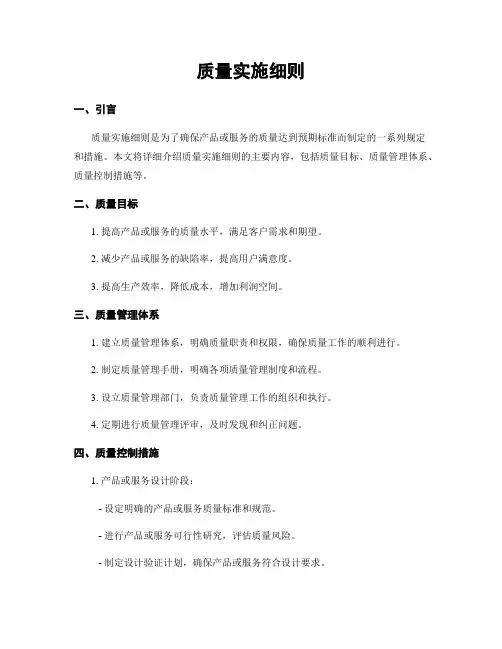 质量实施细则

一、引言

质量实施细则是为了确保产品或服务的质量达到预期标准而制定的一系列规定和措施。本文将详细介绍质量实施细则的主要内容，包括质量目标、质量管理体系、质量控制措施等。

二、质量目标

1. 提高产品或服务的质量水平，满足客户需求和期望。

2. 减少产品或服务的缺陷率，提高用户满意度。

3. 提高生产效率，降低成本，增加利润空间。

三、质量管理体系

1. 建立质量管理体系，明确质量职责和权限，确保质量工作的顺利进行。

2. 制定质量管理手册，明确各项质量管理制度和流程。

3. 设立质量管理部门，负责质量管理工作的组织和执行。

4. 定期进行质量管理评审，及时发现和纠正问题。

四、质量控制措施

1. 产品或服务设计阶段：

- 设定明确的产品或服务质量标准和规范。

- 进行产品或服务可行性研究，评估质量风险。

- 制定设计验证计划，确保产品或服务符合设计要求。